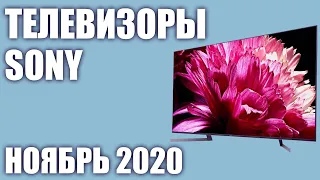 ТЕЛЕВИЗОРЫ
SONY

НОЯБРЬ 2020